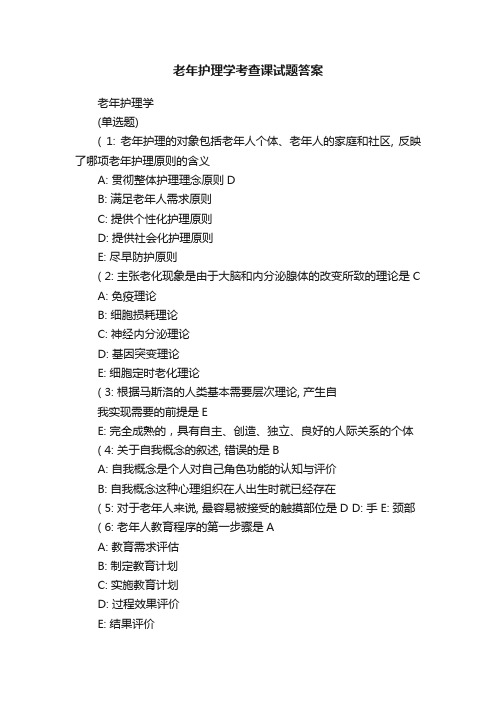 老年护理学考查课试题答案

老年护理学

(单选题)

( 1: 老年护理的对象包括老年人个体、老年人的家庭和社区, 反映了哪项老年护理原则的含义

A: 贯彻整体护理理念原则 D

B: 满足老年人需求原则

C: 提供个性化护理原则

D: 提供社会化护理原则

E: 尽早防护原则

( 2: 主张老化现象是由于大脑和内分泌腺体的改变所致的理论是 C

A: 免疫理论

B: 细胞损耗理论

C: 神经内分泌理论

D: 基因突变理论

E: 细胞定时老化理论

( 3: 根据马斯洛的人类基本需要层次理论, 产生自

我实现需要的前提是 E

E: 完全成熟的，具有自主、创造、独立、良好的人际关系的个体

( 4: 关于自我概念的叙述, 错误的是 B

A: 自我概念是个人对自己角色功能的认知与评价

B: 自我概念这种心理组织在人出生时就已经存在

( 5: 对于老年人来说, 最容易被接受的触摸部位是 D D: 手 E: 颈部

( 6: 老年人教育程序的第一步骤是 A

A: 教育需求评估

B: 制定教育计划

C: 实施教育计划

D: 过程效果评价

E: 结果评价